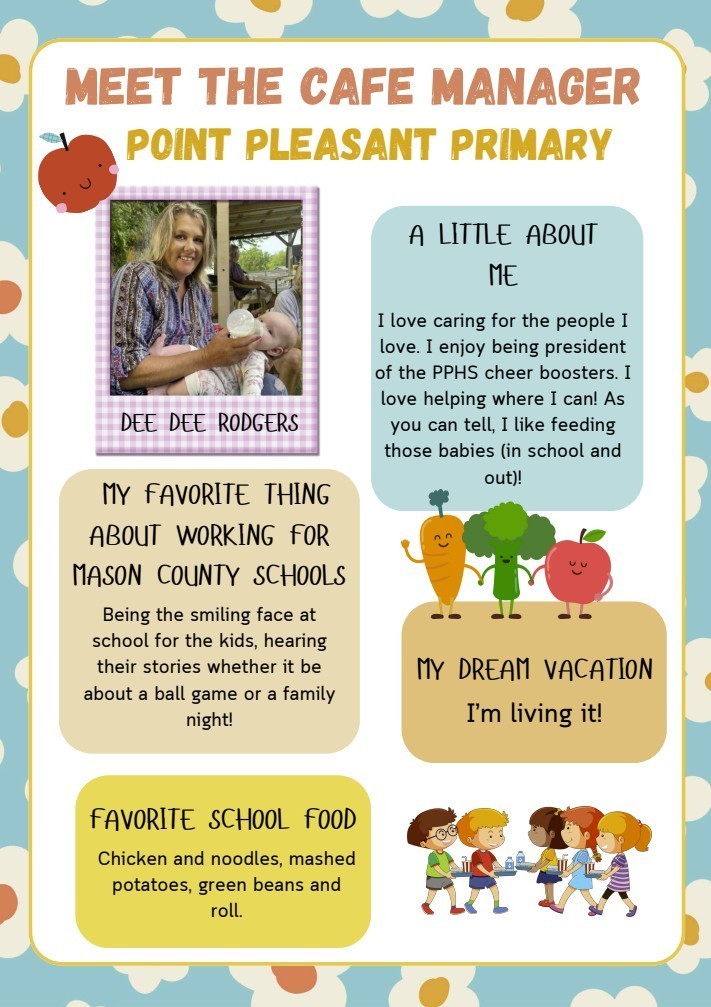 MEET THE CAFE MANAGER
POINT PLEASANT PRIMARY

DEE DEE RODGERS

A LITTLE ABOUT ME

I love caring for the people I love. I enjoy being president of the PPHS cheer boosters. I love helping where I can! As you can tell, I like feeding those babies (in school and out)!

MY FAVORITE THING ABOUT WORKING FOR MASON COUNTY SCHOOLS

Being the smiling face at school for the kids, hearing their stories whether it be about a ball game or a family night!

MY DREAM VACATION

I'm living it!

FAVORITE SCHOOL FOOD

Chicken and noodles, mashed potatoes, green beans and roll.